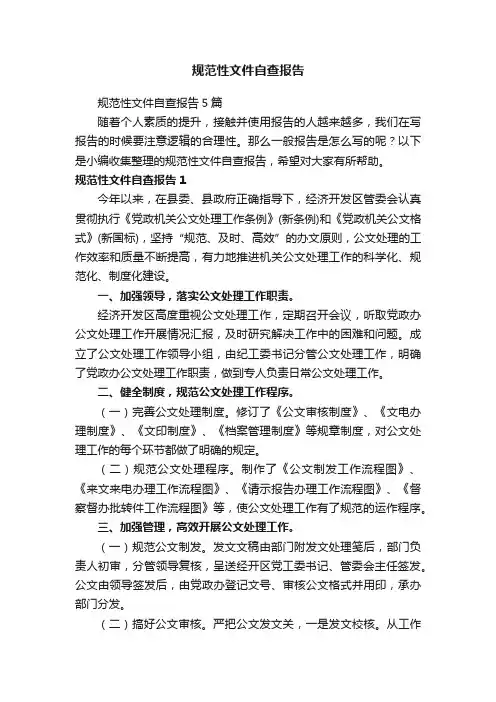 规范性文件自查报告

规范性文件自查报告 5 篇

随着个人素质的提升，接触并使用报告的人越来越多，我们在写报告的时候要注意逻辑的合理性。那么一般报告是怎么写的呢？以下是小编收集整理的规范性文件自查报告，希望对大家有所帮助。

规范性文件自查报告 1

今年以来，在县委、县政府正确指导下，经济开发区管委会认真贯彻执行《党政机关公文处理工作条例》(新条例)和《党政机关公文格式》(新国标)，坚持“规范、及时、高效”的办文原则，公文处理的工作效率和质量不断提高，有力地推进机关公文处理工作的科学化、规范化、制度化建设。

一、加强领导，落实公文处理工作职责。

经济开发区高度重视公文处理工作，定期召开会议，听取党政办公文处理工作开展情况汇报，及时研究解决工作中的困难和问题。成立了公文处理工作领导小组，由纪工委书记分管公文处理工作，明确了党政办公文处理工作职责，做到专人负责日常公文处理工作。

二、健全制度，规范公文处理工作程序。

（一）完善公文处理制度。修订了《公文审核制度》、《文电办理制度》、《文印制度》、《档案管理制度》等规章制度，对公文处理工作的每个环节都做了明确的规定。

（二）规范公文处理程序。制作了《公文制发工作流程图》、《来文来电办理工作流程图》、《请示报告办理工作流程图》、《督察督办批转件工作流程图》等，使公文处理工作有了规范的运作程序。

三、加强管理，高效开展公文处理工作。

（一）规范公文制发。发文文稿由部门附发文处理笺后，部门负责人初审，分管领导复核，呈送经开区党工委书记、管委会主任签发。公文由领导签发后，由党政办登记文号、审核公文格式并用印，承办部门分发。

（二）搞好公文审核。严把公文发文关，一是发文校核。从工作